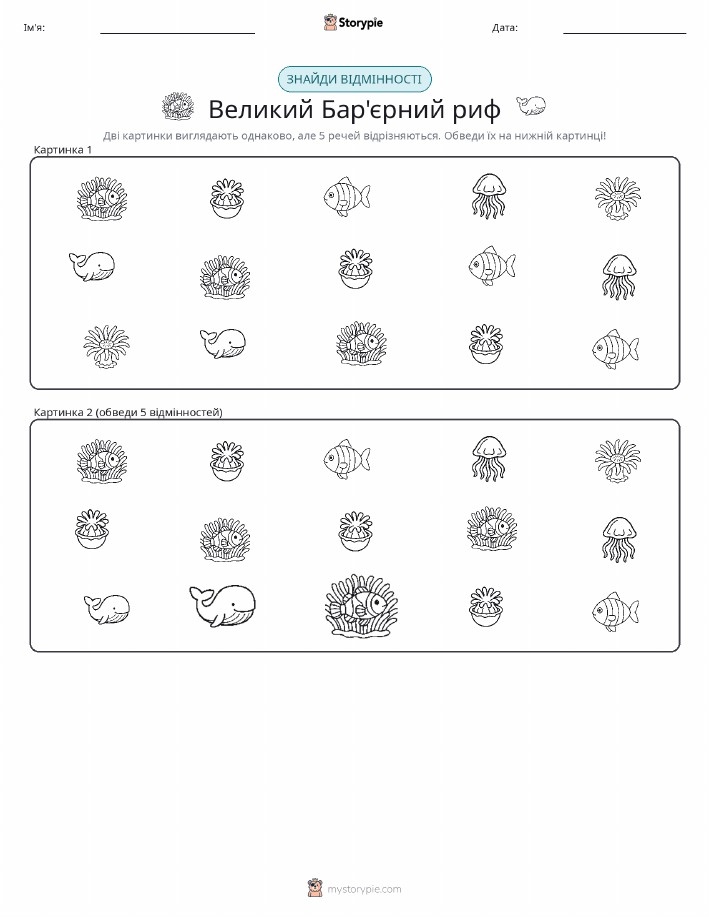 Ім'я:

Storypie

Дата:

ЗНАЙДИ ВІДМІННОСТІ

Великий Бар'єрний риф

Дві картинки виглядають однаково, але 5 речей відрізняються. Обведи їх на нижній картинці!

Картинка 1

Картинка 2 (обведи 5 відмінностей)

mystorypie.com